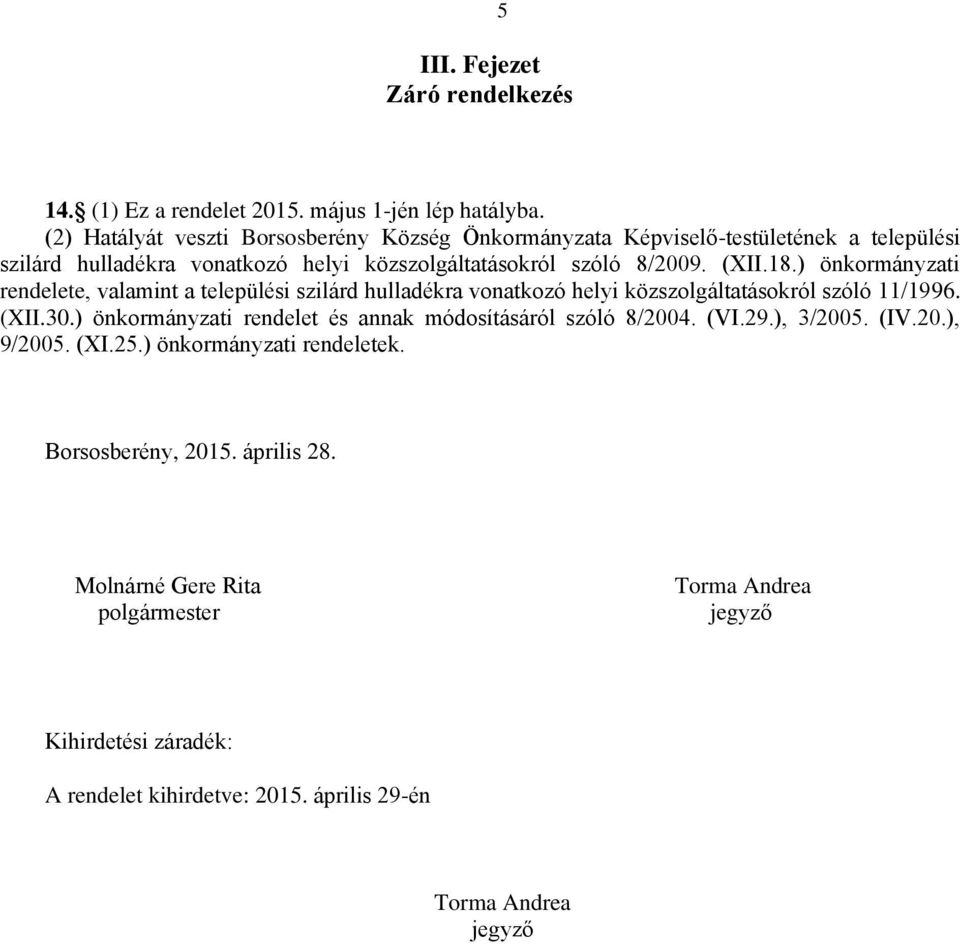 5

III. Fejezet
Záró rendelkezés

14.§ (1) Ez a rendelet 2015. május 1-jén lép hatályba.
(2) Hatályát veszti Borsosberény Község Önkormányzata Képviselő-testületének a települési szilárd hulladékra vonatkozó helyi közszolgáltatásokról szóló 8/2009. (XII.18.) önkormányzati rendelete, valamint a települési szilárd hulladékra vonatkozó helyi közszolgáltatásokról szóló 11/1996. (XII.30.) önkormányzati rendelet és annak módosításáról szóló 8/2004. (VI.29.), 3/2005. (IV.20.), 9/2005. (XI.25.) önkormányzati rendeletek.

Borsosberény, 2015. április 28.

Molnárné Gere Rita
polgármester

Torma Andrea
jegyző

Kihirdetési záradék:

A rendelet kihirdetve: 2015. április 29-én

Torma Andrea
jegyző